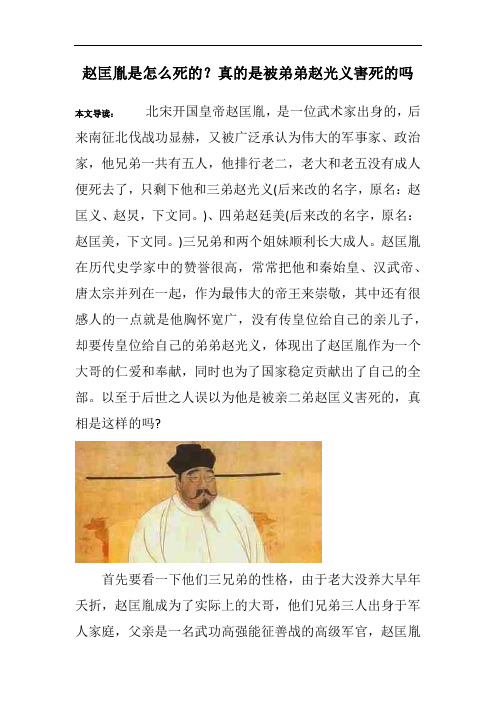 赵匡胤是怎么死的？真的是被弟弟赵光义害死的吗

本文导读：　北宋开国皇帝赵匡胤，是一位武术家出身的，后来南征北伐战功显赫，又被广泛承认为伟大的军事家、政治家，他兄弟一共有五人，他排行老二，老大和老五没有成人便死去了，只剩下他和三弟赵光义(后来改的名字，原名：赵匡义、赵炅，下文同。)、四弟赵廷美(后来改的名字，原名：赵匡美，下文同。)三兄弟和两个姐妹顺利长大成人。赵匡胤在历代史学家中的赞誉很高，常常把他和秦始皇、汉武帝、唐太宗并列在一起，作为最伟大的帝王来崇敬，其中还有很感人的一点就是他胸怀宽广，没有传皇位给自己的亲儿子，却要传皇位给自己的弟弟赵光义，体现出了赵匡胤作为一个大哥的仁爱和奉献，同时也为了国家稳定贡献出了自己的全部。以至于后世之人误以为他是被亲二弟赵匡义害死的，真相是这样的吗?

首先要看一下他们三兄弟的性格，由于老大没养大早年夭折，赵匡胤成为了实际上的大哥，他们兄弟三人出身于军人家庭，父亲是一名武功高强能征善战的高级军官，赵匡胤